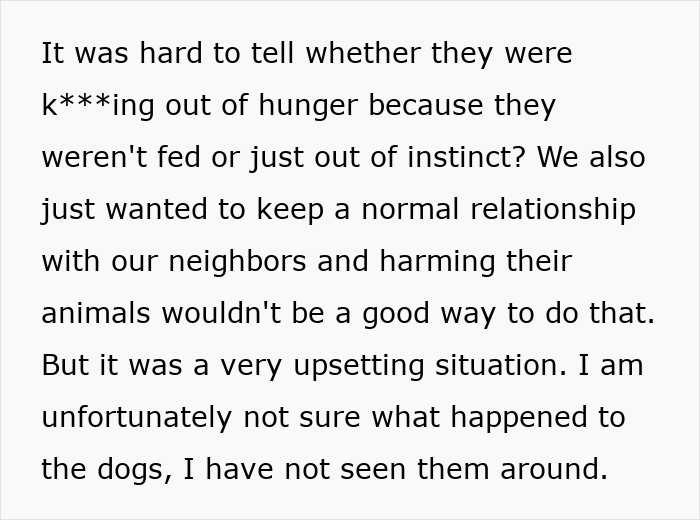 It was hard to tell whether they were k***ing out of hunger because they weren't fed or just out of instinct? We also just wanted to keep a normal relationship with our neighbors and harming their animals wouldn't be a good way to do that. But it was a very upsetting situation. I am unfortunately not sure what happened to the dogs, I have not seen them around.